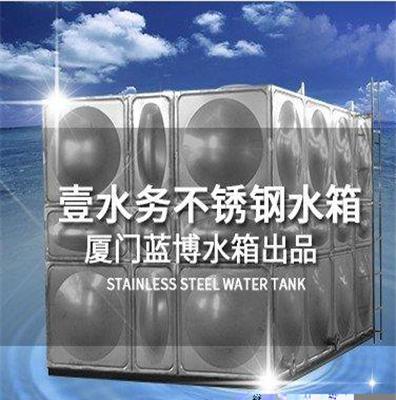 壹水务不锈钢水箱
厦门蓝博水箱出品
STAINLESS STEEL WATER TANK